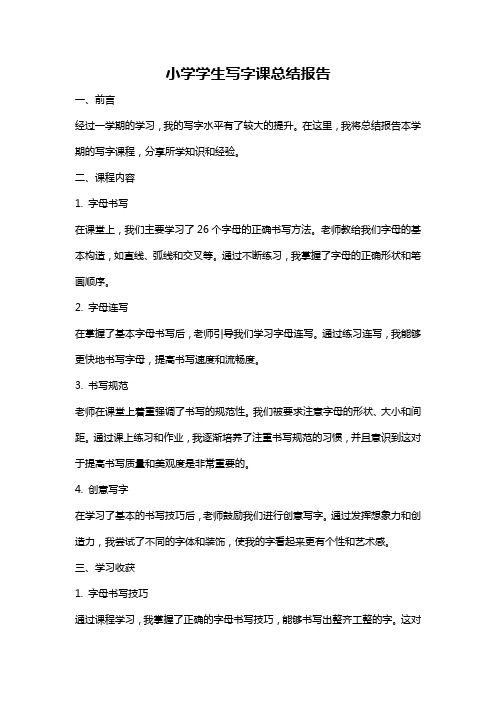 小学学生写字课总结报告

一、前言

经过一学期的学习，我的写字水平有了较大的提升。在这里，我将总结报告本学期的写字课程，分享所学知识和经验。

二、课程内容

1. 字母书写

在课堂上，我们主要学习了 26 个字母的正确书写方法。老师教给我们字母的基本构造，如直线、弧线和交叉等。通过不断练习，我掌握了字母的正确形状和笔画顺序。

2. 字母连写

在掌握了基本字母书写后，老师引导我们学习字母连写。通过练习连写，我能够更快地书写字母，提高书写速度和流畅度。

3. 书写规范

老师在课堂上着重强调了书写的规范性。我们被要求注意字母的形状、大小和间距。通过课上练习和作业，我逐渐培养了注重书写规范的习惯，并且意识到这对于提高书写质量和美观度是非常重要的。

4. 创意写字

在学习了基本的书写技巧后，老师鼓励我们进行创意写字。通过发挥想象力和创造力，我尝试了不同的字体和装饰，使我的字看起来更有个性和艺术感。

三、学习收获

1. 字母书写技巧

通过课程学习，我掌握了正确的字母书写技巧，能够书写出整齐工整的字。这对